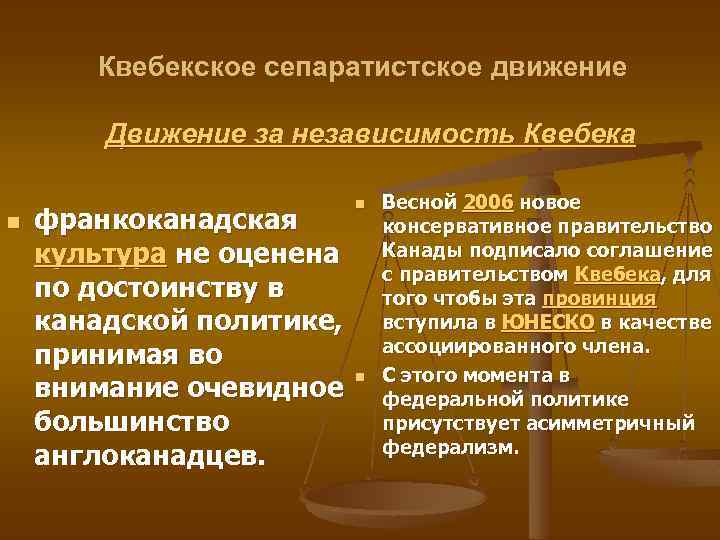 Квебекское сепаратистское движение

Движение за независимость Квебека

франкоканадская культура не оценена по достоинству в канадской политике, принимая во внимание очевидное большинство англоканадцев.

Весной 2006 новое консервативное правительство Канады подписало соглашение с правительством Квебека, для того чтобы эта провинция вступила в ЮНЕСКО в качестве ассоциированного члена.

С этого момента в федеральной политике присутствует асимметричный федерализм.